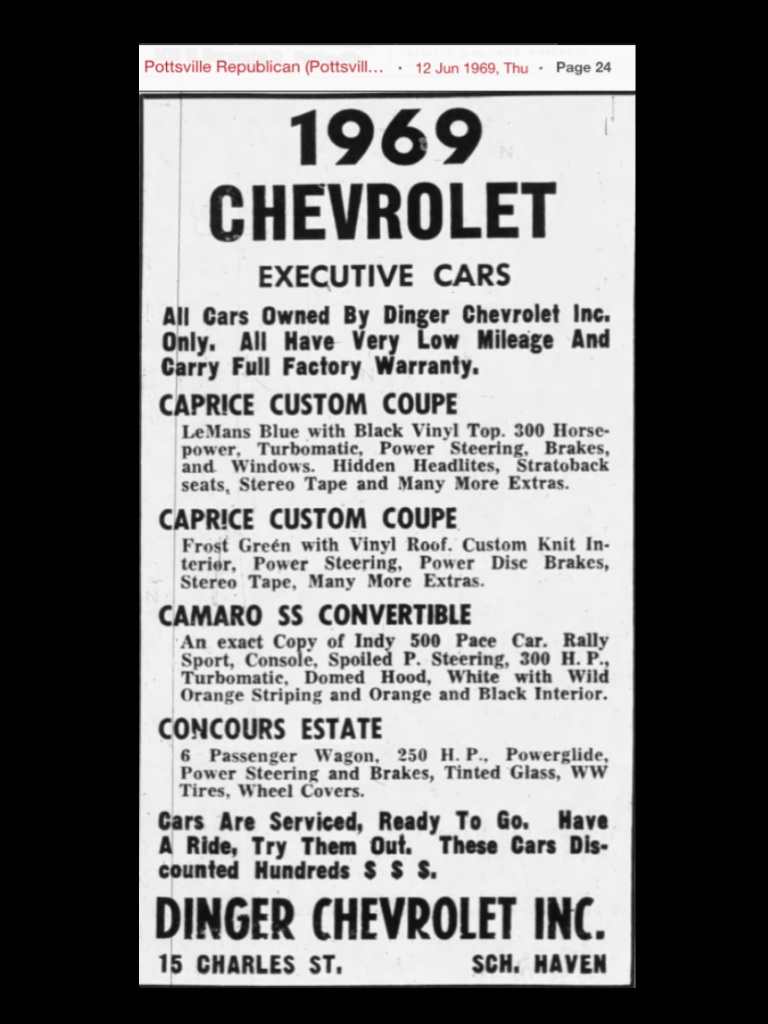 Pottsville Republican (Pottsvill... · 12 Jun 1969, Thu · Page 24

1969
CHEVROLET

EXECUTIVE CARS

All Cars Owned By Dinger Chevrolet Inc. Only. All Have Very Low Mileage And Carry Full Factory Warranty.

CAPRICE CUSTOM COUPE
LeMans Blue with Black Vinyl Top. 300 Horsepower, Turbomatic, Power Steering, Brakes, and Windows. Hidden Headlites, Stratoback seats, Stereo Tape and Many More Extras.

CAPRICE CUSTOM COUPE
Frost Green with Vinyl Roof. Custom Knit Interior, Power Steering, Power Disc Brakes, Stereo Tape, Many More Extras.

CAMARO SS CONVERTIBLE
An exact Copy of Indy 500 Pace Car. Rally Sport, Console, Spoiled P. Steering, 300 H. P., Turbomatic, Domed Hood, White with Wild Orange Striping and Orange and Black Interior.

CONCOURS ESTATE
6 Passenger Wagon, 250 H. P., Powerglide, Power Steering and Brakes, Tinted Glass, WW Tires, Wheel Covers.

Cars Are Serviced, Ready To Go. Have A Ride, Try Them Out. These Cars Discounted Hundreds $ $ $.

DINGER CHEVROLET INC.
15 CHARLES ST. SCH. HAVEN